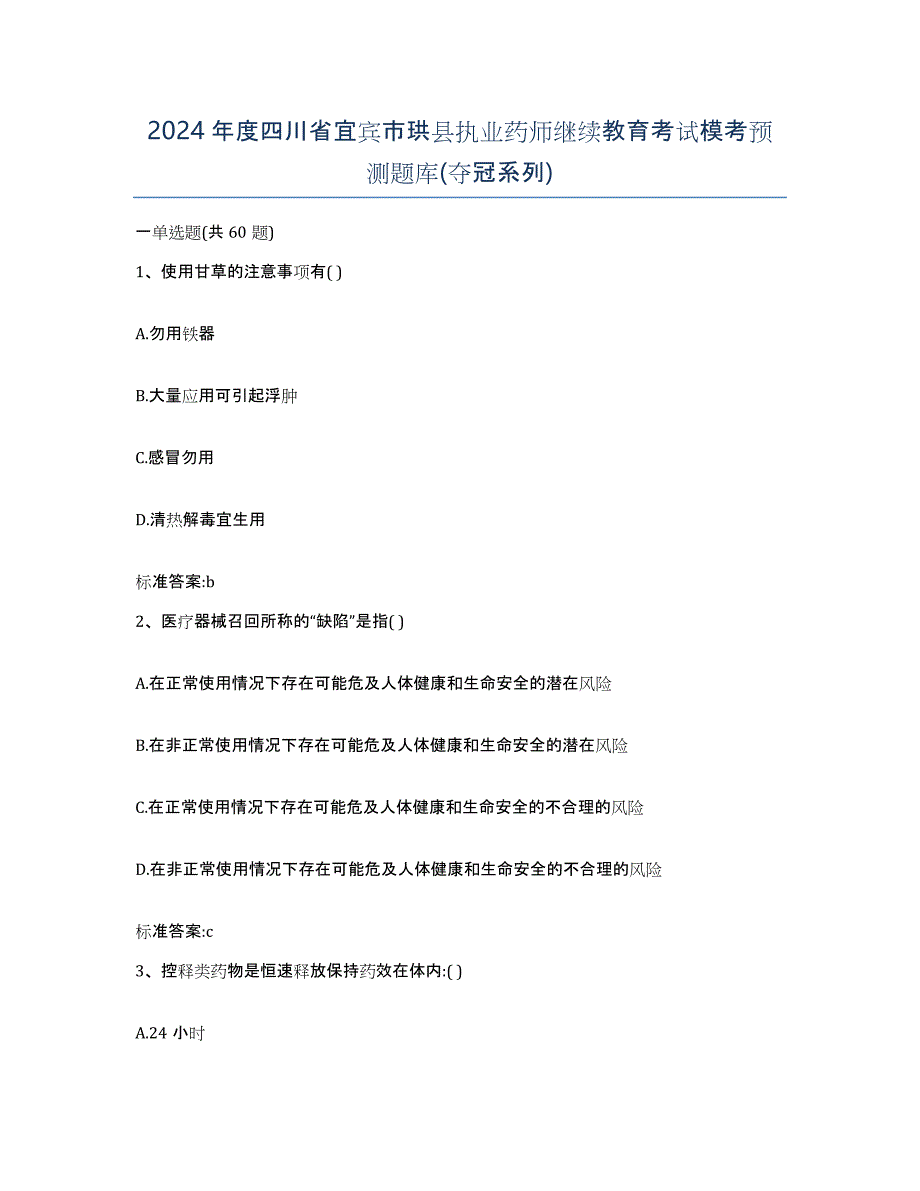 2024年度四川省宜宾市珙县执业药师继续教育考试模考预测题库(夺冠系列)

一单选题(共 60 题)

1、使用甘草的注意事项有( )

A.勿用铁器

B.大量应用可引起浮肿

C.感冒勿用

D.清热解毒宜生用

标准答案:b

2、医疗器械召回所称的“缺陷”是指( )

A.在正常使用情况下存在可能危及人体健康和生命安全的潜在风险

B.在非正常使用情况下存在可能危及人体健康和生命安全的潜在风险

C.在正常使用情况下存在可能危及人体健康和生命安全的不合理的风险

D.在非正常使用情况下存在可能危及人体健康和生命安全的不合理的风险

标准答案:c

3、控释类药物是恒速释放保持药效在体内:( )

A.24 小时